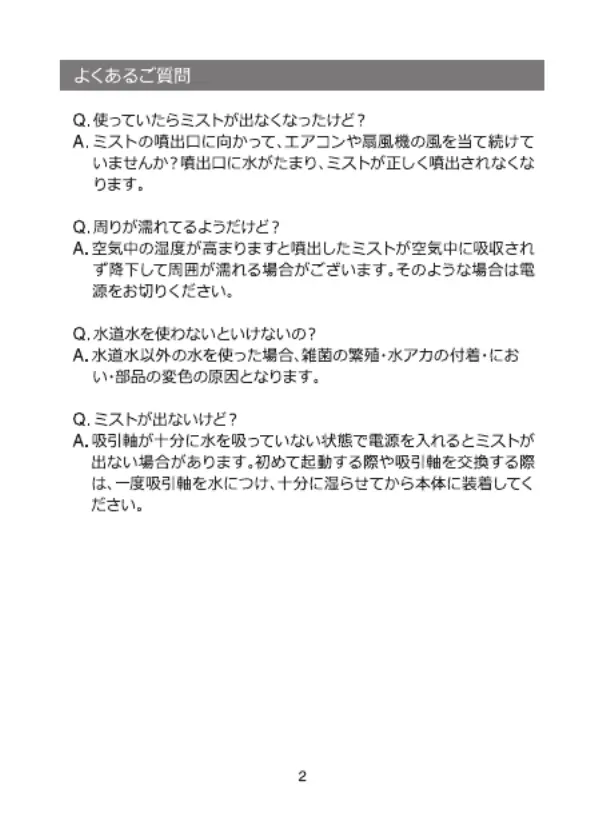 よくあるご質問

Q. 使っていたらミストが出なくなったけど？
A. ミストの噴出口に向かって、エアコンや扇風機の風を当て続けていませんか？噴出口に水がたまり、ミストが正しく噴出されなくなります。

Q. 周りが濡れてるようだけど？
A. 空気中の湿度が高まりますと噴出したミストが空気中に吸収されず降下して周囲が濡れる場合がございます。そのような場合は電源をお切りください。

Q. 水道水を使わないといけないの？
A. 水道水以外の水を使った場合、雑菌の繁殖・水アカの付着・におい・部品の変色の原因となります。

Q. ミストが出ないけど？
A. 吸引軸が十分に水を吸っていない状態で電源を入れるとミストが出ない場合があります。初めて起動する際や吸引軸を交換する際は、一度吸引軸を水につけ、十分に湿らせてから本体に装着してください。

2